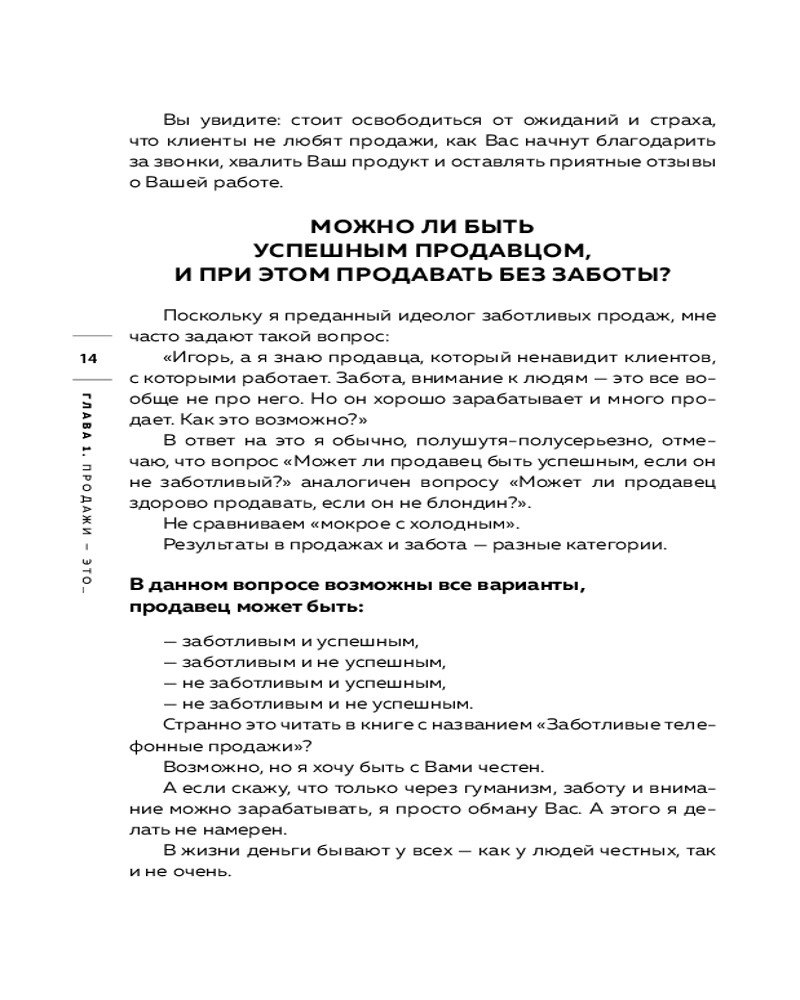 Вы увидите: стоит освободиться от ожиданий и страха, что клиенты не любят продажи, как Вас начнут благодарить за звонки, хвалить Ваш продукт и оставлять приятные отзывы о Вашей работе.

МОЖНО ЛИ БЫТЬ УСПЕШНЫМ ПРОДАВЦОМ, И ПРИ ЭТОМ ПРОДАВАТЬ БЕЗ ЗАБОТЫ?

14

ГЛАВА 1. ПРОДАЖИ – ЭТО...

Поскольку я преданный идеолог заботливых продаж, мне часто задают такой вопрос:

«Игорь, а я знаю продавца, который ненавидит клиентов, с которыми работает. Забота, внимание к людям — это все вообще не про него. Но он хорошо зарабатывает и много продает. Как это возможно?»

В ответ на это я обычно, полушутя-полусерьезно, отмечаю, что вопрос «Может ли продавец быть успешным, если он не заботливый?» аналогичен вопросу «Может ли продавец здорово продавать, если он не блондин?».

Не сравниваем «мокрое с холодным».

Результаты в продажах и забота — разные категории.

В данном вопросе возможны все варианты, продавец может быть:

— заботливым и успешным,
— заботливым и не успешным,
— не заботливым и успешным,
— не заботливым и не успешным.

Странно это читать в книге с названием «Заботливые телефонные продажи»?

Возможно, но я хочу быть с Вами честен.

А если скажу, что только через гуманизм, заботу и внимание можно зарабатывать, я просто обману Вас. А этого я делать не намерен.

В жизни деньги бывают у всех — как у людей честных, так и не очень.